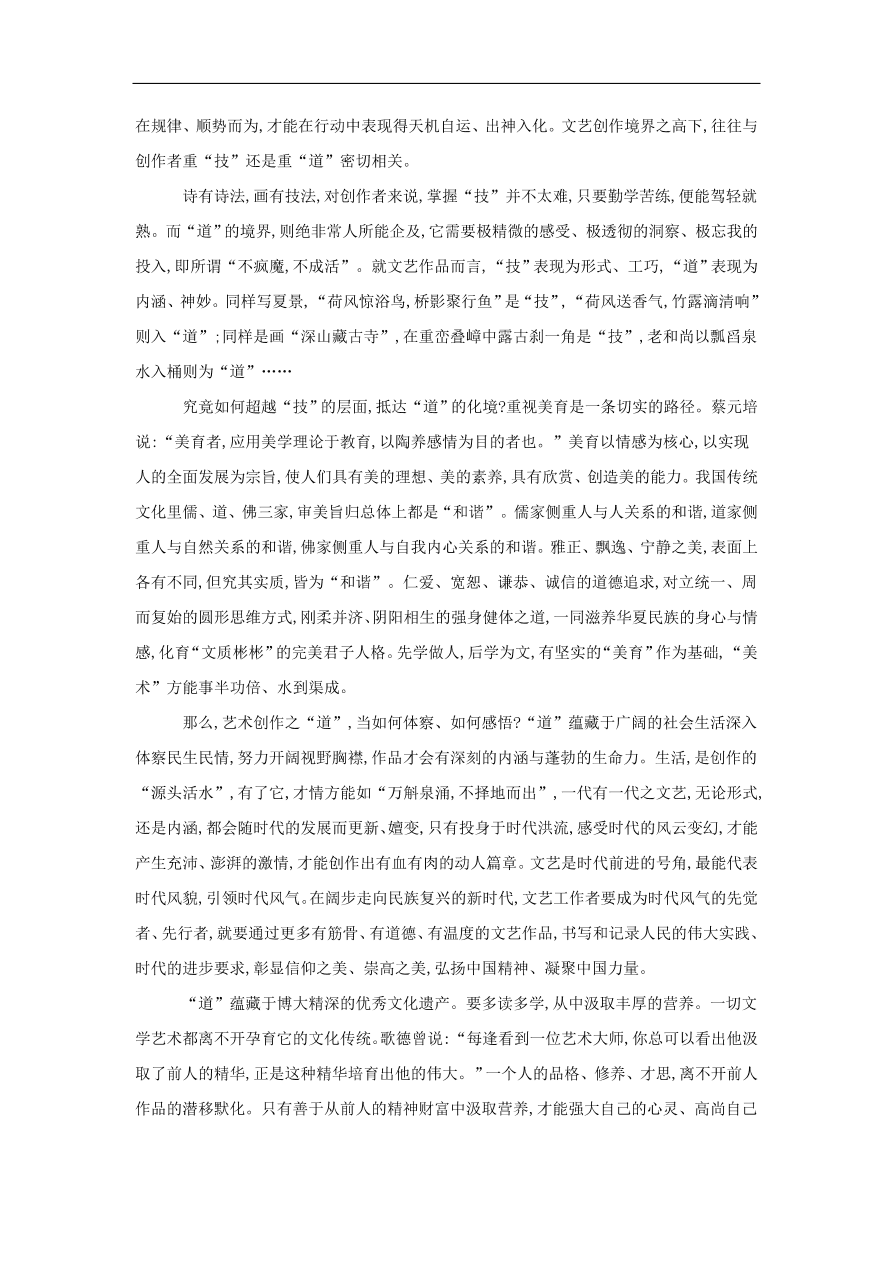 在规律、顺势而为,才能在行动中表现得天机自运、出神入化。文艺创作境界之高下,往往与创作者重“技”还是重“道”密切相关。

诗有诗法,画有技法,对创作者来说,掌握“技”并不太难,只要勤学苦练,便能驾轻就熟。而“道”的境界,则绝非常人所能企及,它需要极精微的感受、极透彻的洞察、极忘我的投入,即所谓“不疯魔,不成活”。就文艺作品而言,“技”表现为形式、工巧,“道”表现为内涵、神妙。同样写夏景,“荷风惊浴鸟,桥影聚行鱼”是“技”,“荷风送香气,竹露滴清响”则入“道”;同样是画“深山藏古寺”,在重峦叠嶂中露古刹一角是“技”,老和尚以瓢舀泉水入桶则为“道”……

究竟如何超越“技”的层面,抵达“道”的化境?重视美育是一条切实的路径。蔡元培说:“美育者,应用美学理论于教育,以陶养感情为目的者也。”美育以情感为核心,以实现人的全面发展为宗旨,使人们具有美的理想、美的素养,具有欣赏、创造美的能力。我国传统文化里儒、道、佛三家,审美旨归总体上都是“和谐”。儒家侧重人与人关系的和谐,道家侧重人与自然关系的和谐,佛家侧重人与自我内心关系的和谐。雅正、飘逸、宁静之美,表面上各有不同,但究其实质,皆为“和谐”。仁爱、宽恕、谦恭、诚信的道德追求,对立统一、周而复始的圆形思维方式,刚柔并济、阴阳相生的强身健体之道,一同滋养华夏民族的身心与情感,化育“文质彬彬”的完美君子人格。先学做人,后学为文,有坚实的“美育”作为基础,“美术”方能事半功倍、水到渠成。

那么,艺术创作之“道”,当如何体察、如何感悟?“道”蕴藏于广阔的社会生活深入体察民生民情,努力开阔视野胸襟,作品才会有深刻的内涵与蓬勃的生命力。生活,是创作的“源头活水”,有了它,才情方能如“万斛泉涌,不择地而出”,一代有一代之文艺,无论形式,还是内涵,都会随时代的发展而更新、嬗变,只有投身于时代洪流,感受时代的风云变幻,才能产生充沛、澎湃的激情,才能创作出有血有肉的动人篇章。文艺是时代前进的号角,最能代表时代风貌,引领时代风气。在阔步走向民族复兴的新时代,文艺工作者要成为时代风气的先觉者、先行者,就要通过更多有筋骨、有道德、有温度的文艺作品,书写和记录人民的伟大实践、时代的进步要求,彰显信仰之美、崇高之美,弘扬中国精神、凝聚中国力量。

“道”蕴藏于博大精深的优秀文化遗产。要多读多学,从中汲取丰厚的营养。一切文学艺术都离不开孕育它的文化传统。歌德曾说:“每逢看到一位艺术大师,你总可以看出他汲取了前人的精华,正是这种精华培育出他的伟大。”一个人的品格、修养、才思,离不开前人作品的潜移默化。只有善于从前人的精神财富中汲取营养,才能强大自己的心灵、高尚自己